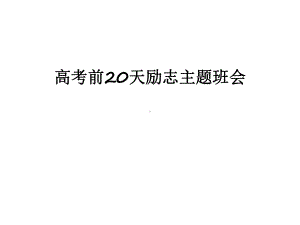 高考前20天励志主题班会